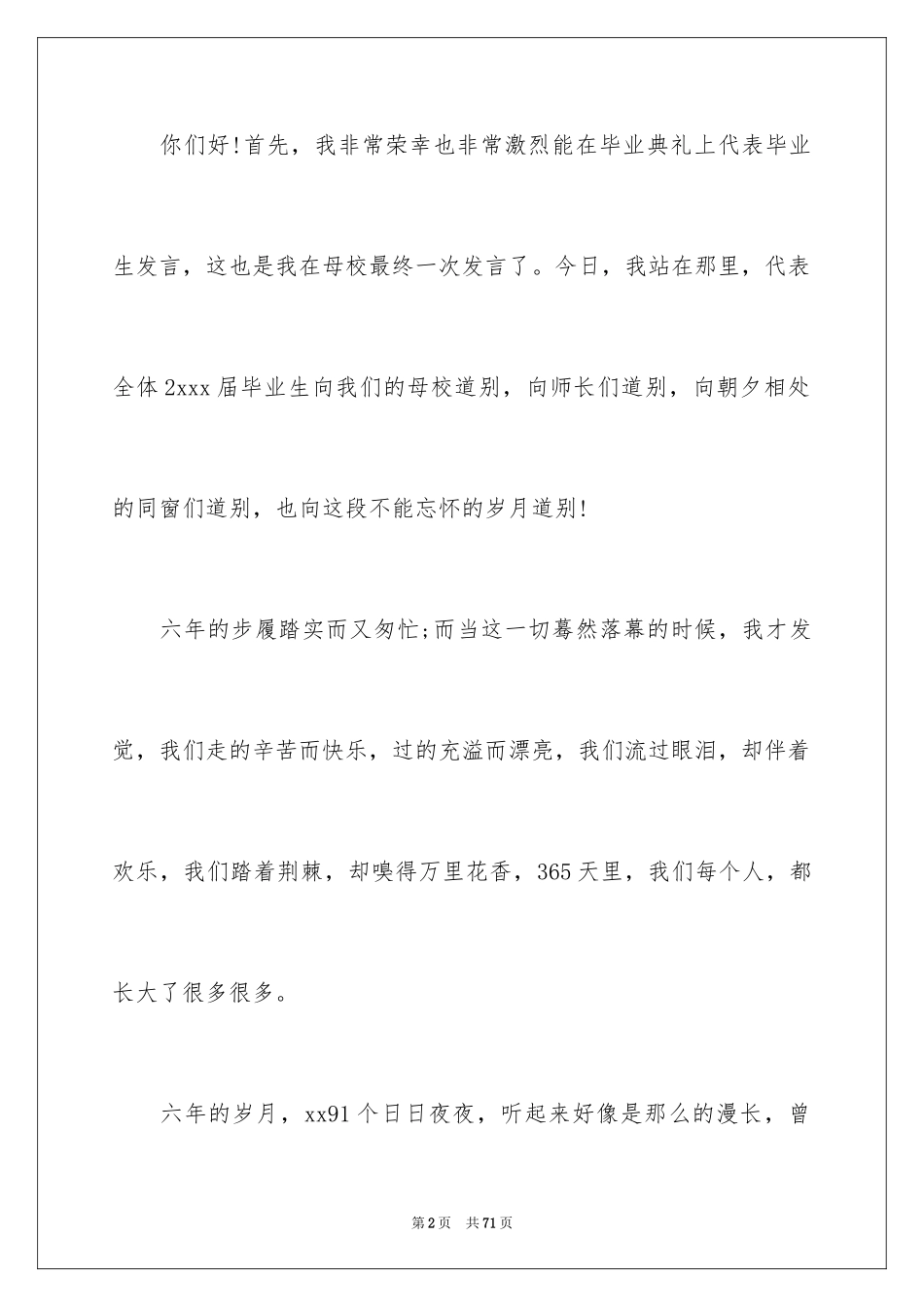 你们好!首先，我非常荣幸也非常激烈能在毕业典礼上代表毕业生发言，这也是我在母校最终一次发言了。今日，我站在那里，代表全体2xxx届毕业生向我们的母校道别，向师长们道别，向朝夕相处的同窗们道别，也向这段不能忘怀的岁月道别!

六年的步履踏实而又匆忙;而当这一切蓦然落幕的时候，我才发觉，我们走的辛苦而快乐，过的充溢而漂亮，我们流过眼泪，却伴着欢乐，我们踏着荆棘，却嗅得万里花香，365天里，我们每个人，都长大了很多很多。

六年的岁月，xx91个日日夜夜，听起来好像是那么的漫长，曾

第2页　共71页